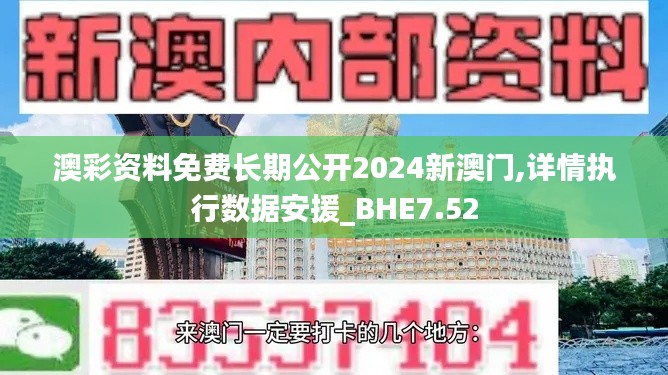 新澳内部资料

澳彩资料免费长期公开2024新澳门,详情执行数据安援_BHE7.52

83537104

来澳门一定要打卡的几个地方：